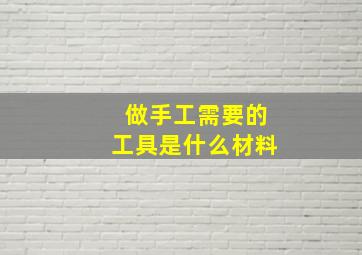 做手工需要的
工具是什么材料